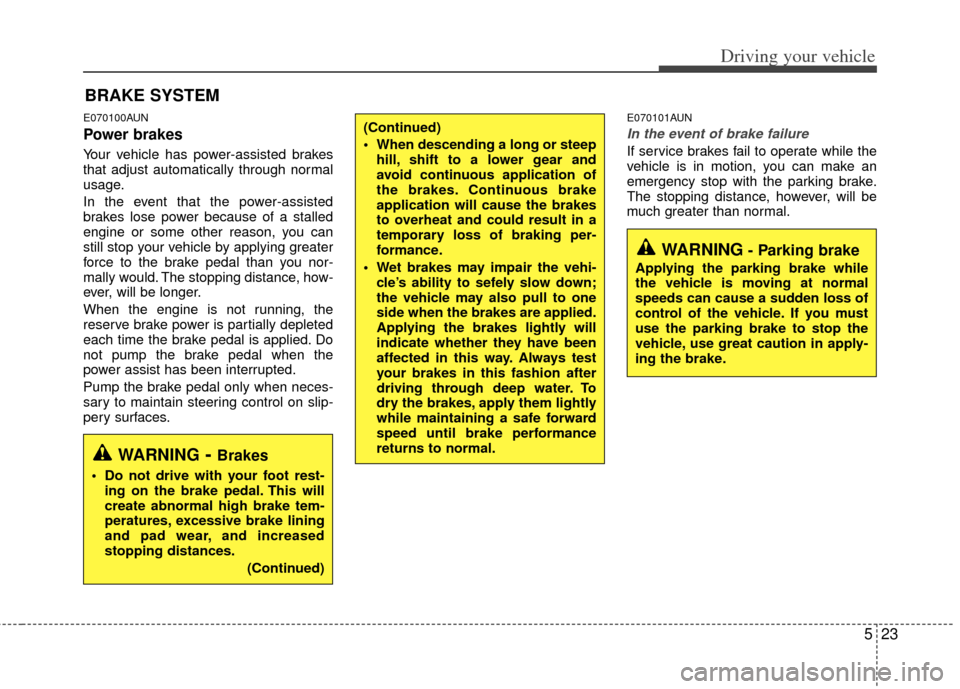 Driving your vehicle

BRAKE SYSTEM

E070100AUN

Power brakes

Your vehicle has power-assisted brakes that adjust automatically through normal usage.

In the event that the power-assisted brakes lose power because of a stalled engine or some other reason, you can still stop your vehicle by applying greater force to the brake pedal than you normally would. The stopping distance, however, will be longer.

When the engine is not running, the reserve brake power is partially depleted each time the brake pedal is applied. Do not pump the brake pedal when the power assist has been interrupted.

Pump the brake pedal only when necessary to maintain steering control on slippery surfaces.

WARNING - Brakes

• Do not drive with your foot resting on the brake pedal. This will create abnormal high brake temperatures, excessive brake lining and pad wear, and increased stopping distances.

(Continued)

(Continued)

• When descending a long or steep hill, shift to a lower gear and avoid continuous application of the brakes. Continuous brake application will cause the brakes to overheat and could result in a temporary loss of braking performance.

• Wet brakes may impair the vehicle's ability to sefely slow down; the vehicle may also pull to one side when the brakes are applied. Applying the brakes lightly will indicate whether they have been affected in this way. Always test your brakes in this fashion after driving through deep water. To dry the brakes, apply them lightly while maintaining a safe forward speed until brake performance returns to normal.

E070101AUN

In the event of brake failure

If service brakes fail to operate while the vehicle is in motion, you can make an emergency stop with the parking brake. The stopping distance, however, will be much greater than normal.

WARNING - Parking brake

Applying the parking brake while the vehicle is moving at normal speeds can cause a sudden loss of control of the vehicle. If you must use the parking brake to stop the vehicle, use great caution in applying the brake.

5 23

carmanualsonline.info